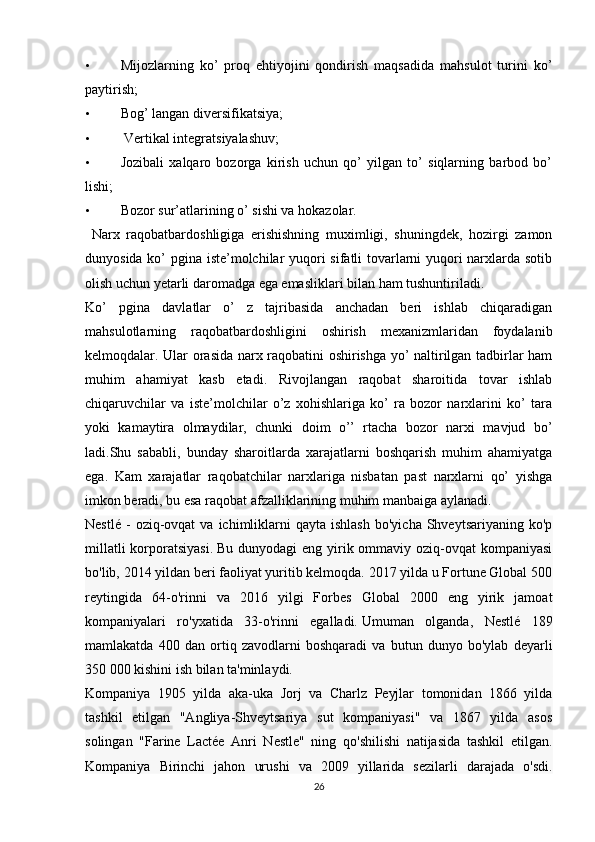 • Mijozlarning ko’ proq ehtiyojini qondirish maqsadida mahsulot turini ko’ paytirish;

• Bog’ langan diversifikatsiya;

• Vertikal integratsiyalashuv;

• Jozibali xalqaro bozorga kirish uchun qo’ yilgan to’ siqlarning barbod bo’ lishi;

• Bozor sur’atlarining o’ sishi va hokazolar.

Narx raqobatbardoshligiga erishishning muximligi, shuningdek, hozirgi zamon dunyosida ko’ pgina iste’molchilar yuqori sifatli tovarlarni yuqori narxlarda sotib olish uchun yetarli daromadga ega emasliklari bilan ham tushuntiriladi.

Ko’ pgina davlatlar o’ z tajribasida anchadan beri ishlab chiqaradigan mahsulotlarning raqobatbardoshligini oshirish mexanizmlaridan foydalanib kelmoqdalar. Ular orasida narx raqobatini oshirishga yo’ naltirilgan tadbirlar ham muhim ahamiyat kasb etadi. Rivojlangan raqobat sharoitida tovar ishlab chiqaruvchilar va iste’molchilar o’z xohishlariga ko’ ra bozor narxlarini ko’ tara yoki kamaytira olmaydilar, chunki doim o’’ rtacha bozor narxi mavjud bo’ ladi.Shu sababli, bunday sharoitlarda xarajatlarni boshqarish muhim ahamiyatga ega. Kam xarajatlar raqobatchilar narxlariga nisbatan past narxlarni qo’ yishga imkon beradi, bu esa raqobat afzalliklarining muhim manbaiga aylanadi.

Nestlé - oziq-ovqat va ichimliklarni qayta ishlash bo'yicha Shveytsariyaning ko'p millatli korporatsiyasi. Bu dunyodagi eng yirik ommaviy oziq-ovqat kompaniyasi bo'lib, 2014 yildan beri faoliyat yuritib kelmoqda. 2017 yilda u Fortune Global 500 reytingida 64-o'rinni va 2016 yilgi Forbes Global 2000 eng yirik jamoat kompaniyalari ro'yxatida 33-o'rinni egalladi. Umuman olganda, Nestlé 189 mamlakatda 400 dan ortiq zavodlarni boshqaradi va butun dunyo bo'ylab deyarli 350 000 kishini ish bilan ta'minlaydi.

Kompaniya 1905 yilda aka-uka Jorj va Charlz Peyjlar tomonidan 1866 yilda tashkil etilgan "Angliya-Shveytsariya sut kompaniyasi" va 1867 yilda asos solingan "Farine Lactée Anri Nestle" ning qo'shilishi natijasida tashkil etilgan. Kompaniya Birinchi jahon urushi va 2009 yillarida sezilarli darajada o'sdi.

26